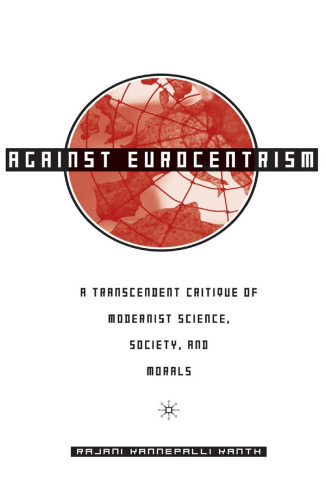 AGAINST EUROCENTRISM

A TRANSCENDENT CRITIQUE OF MODERNIST SCIENCE, SOCIETY, AND MORALS

RAJANI KANNEPALLI KANTH